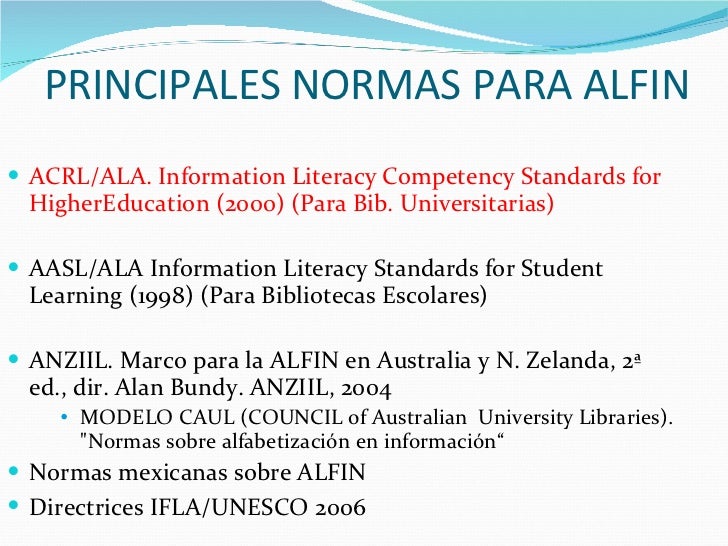 PRINCIPALES NORMAS PARA ALFIN

• ACRL/ALA. Information Literacy Competency Standards for HigherEducation (2000) (Para Bib. Universitarias)

• AASL/ALA Information Literacy Standards for Student Learning (1998) (Para Bibliotecas Escolares)

• ANZIIL. Marco para la ALFIN en Australia y N. Zelanda, 2ª ed., dir. Alan Bundy. ANZIIL, 2004
• MODELO CAUL (COUNCIL of Australian University Libraries). "Normas sobre alfabetización en información"

• Normas mexicanas sobre ALFIN

• Directrices IFLA/UNESCO 2006